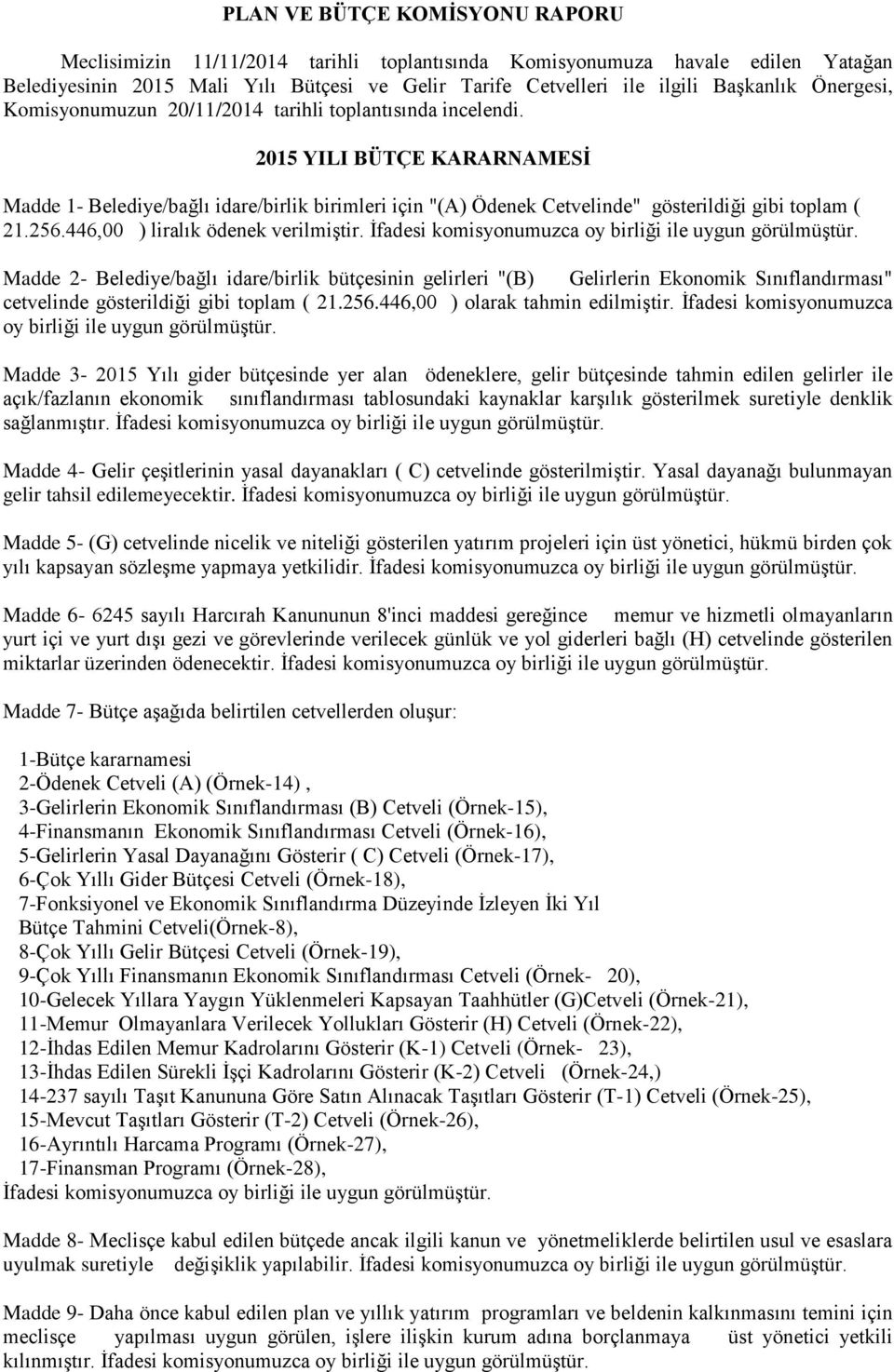 PLAN VE BÜTÇE KOMİSYONU RAPORU

Meclisimizin 11/11/2014 tarihli toplantısında Komisyonumuza havale edilen Yatağan Belediyesinin 2015 Mali Yılı Bütçesi ve Gelir Tarife Cetvelleri ile ilgili Başkanlık Önergesi, Komisyonumuzun 20/11/2014 tarihli toplantısında incelendi.

2015 YILI BÜTÇE KARARNAMESİ

Madde 1- Belediye/bağlı idare/birlik birimleri için "(A) Ödenek Cetvelinde" gösterildiği gibi toplam ( 21.256.446,00 ) liralık ödenek verilmiştir. İfadesi komisyonumuzca oy birliği ile uygun görülmüştür.

Madde 2- Belediye/bağlı idare/birlik bütçesinin gelirleri "(B) Gelirlerin Ekonomik Sınıflandırması" cetvelinde gösterildiği gibi toplam ( 21.256.446,00 ) olarak tahmin edilmiştir. İfadesi komisyonumuzca oy birliği ile uygun görülmüştür.

Madde 3- 2015 Yılı gider bütçesinde yer alan ödeneklere, gelir bütçesinde tahmin edilen gelirler ile açık/fazlanın ekonomik sınıflandırması tablosundaki kaynaklar karşılık gösterilmek suretiyle denklik sağlanmıştır. İfadesi komisyonumuzca oy birliği ile uygun görülmüştür.

Madde 4- Gelir çeşitlerinin yasal dayanakları ( C) cetvelinde gösterilmiştir. Yasal dayanağı bulunmayan gelir tahsil edilemeyecektir. İfadesi komisyonumuzca oy birliği ile uygun görülmüştür.

Madde 5- (G) cetvelinde nicelik ve niteliği gösterilen yatırım projeleri için üst yönetici, hükmü birden çok yılı kapsayan sözleşme yapmaya yetkilidir. İfadesi komisyonumuzca oy birliği ile uygun görülmüştür.

Madde 6- 6245 sayılı Harcırah Kanununun 8'inci maddesi gereğince memur ve hizmetli olmayanların yurt içi ve yurt dışı gezi ve görevlerinde verilecek günlük ve yol giderleri bağlı (H) cetvelinde gösterilen miktarlar üzerinden ödenecektir. İfadesi komisyonumuzca oy birliği ile uygun görülmüştür.

Madde 7- Bütçe aşağıda belirtilen cetvellerden oluşur:

1-Bütçe kararnamesi
2-Ödenek Cetveli (A) (Örnek-14) ,
3-Gelirlerin Ekonomik Sınıflandırması (B) Cetveli (Örnek-15),
4-Finansmanın Ekonomik Sınıflandırması Cetveli (Örnek-16),
5-Gelirlerin Yasal Dayanağını Gösterir ( C) Cetveli (Örnek-17),
6-Çok Yıllı Gider Bütçesi Cetveli (Örnek-18),
7-Fonksiyonel ve Ekonomik Sınıflandırma Düzeyinde İzleyen İki Yıl Bütçe Tahmini Cetveli(Örnek-8),
8-Çok Yıllı Gelir Bütçesi Cetveli (Örnek-19),
9-Çok Yıllı Finansmanın Ekonomik Sınıflandırması Cetveli (Örnek- 20),
10-Gelecek Yıllara Yaygın Yüklenmeleri Kapsayan Taahhütler (G)Cetveli (Örnek-21),
11-Memur Olmayanlara Verilecek Yollukları Gösterir (H) Cetveli (Örnek-22),
12-İhdas Edilen Memur Kadrolarını Gösterir (K-1) Cetveli (Örnek- 23),
13-İhdas Edilen Sürekli İşçi Kadrolarını Gösterir (K-2) Cetveli (Örnek-24,)
14-237 sayılı Taşıt Kanununa Göre Satın Alınacak Taşıtları Gösterir (T-1) Cetveli (Örnek-25),
15-Mevcut Taşıtları Gösterir (T-2) Cetveli (Örnek-26),
16-Ayrıntılı Harcama Programı (Örnek-27),
17-Finansman Programı (Örnek-28),
İfadesi komisyonumuzca oy birliği ile uygun görülmüştür.

Madde 8- Meclisçe kabul edilen bütçede ancak ilgili kanun ve yönetmeliklerde belirtilen usul ve esaslara uyulmak suretiyle değişiklik yapılabilir. İfadesi komisyonumuzca oy birliği ile uygun görülmüştür.

Madde 9- Daha önce kabul edilen plan ve yıllık yatırım programları ve beldenin kalkınmasını temini için meclisçe yapılması uygun görülen, işlere ilişkin kurum adına borçlanmaya üst yönetici yetkili kılınmıştır. İfadesi komisyonumuzca oy birliği ile uygun görülmüştür.